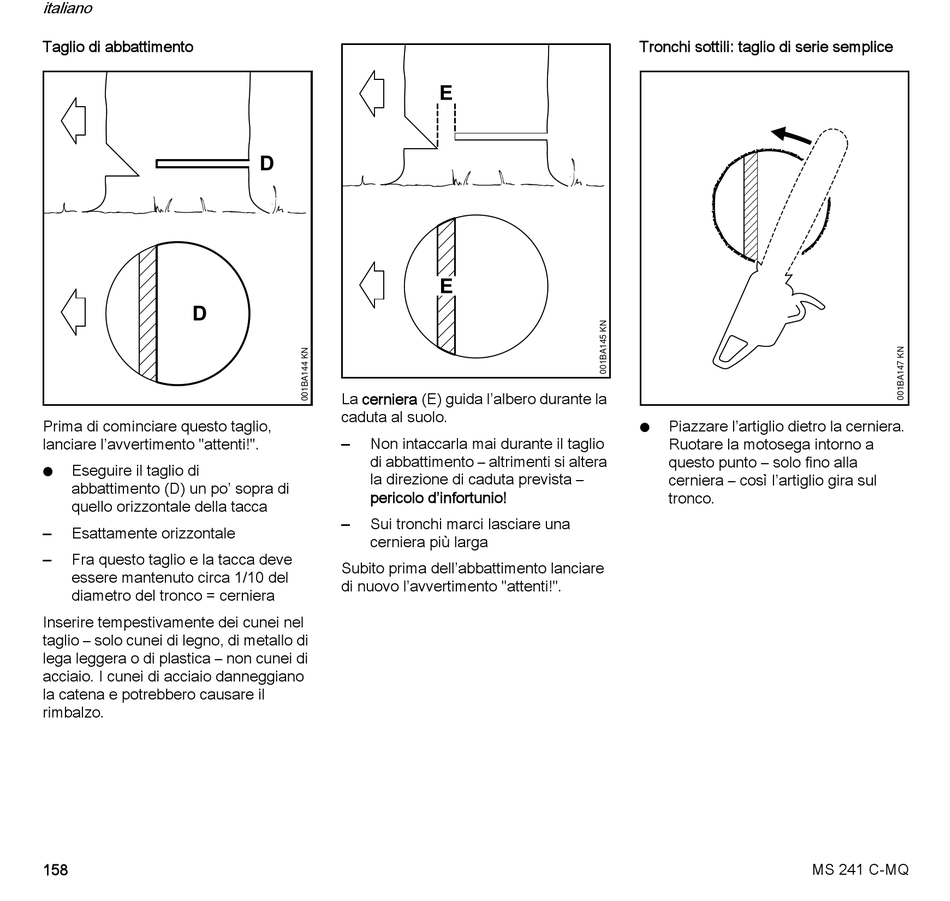 italiano

Taglio di abbattimento

D

D

001BA144 KN

Prima di cominciare questo taglio, lanciare l'avvertimento "attenti!".

● Eseguire il taglio di abbattimento (D) un po' sopra di quello orizzontale della tacca

– Esattamente orizzontale

– Fra questo taglio e la tacca deve essere mantenuto circa 1/10 del diametro del tronco = cerniera

Inserire tempestivamente dei cunei nel taglio – solo cunei di legno, di metallo di lega leggera o di plastica – non cunei di acciaio. I cunei di acciaio danneggiano la catena e potrebbero causare il rimbalzo.

E

E

001BA145 KN

La cerniera (E) guida l'albero durante la caduta al suolo.

– Non intaccarla mai durante il taglio di abbattimento – altrimenti si altera la direzione di caduta prevista – pericolo d'infortunio!

– Sui tronchi marci lasciare una cerniera più larga

Subito prima dell'abbattimento lanciare di nuovo l'avvertimento "attenti!".

Tronchi sottili: taglio di serie semplice

001BA147 KN

● Piazzare l'artiglio dietro la cerniera. Ruotare la motosega intorno a questo punto – solo fino alla cerniera – così l'artiglio gira sul tronco.

158

MS 241 C-MQ